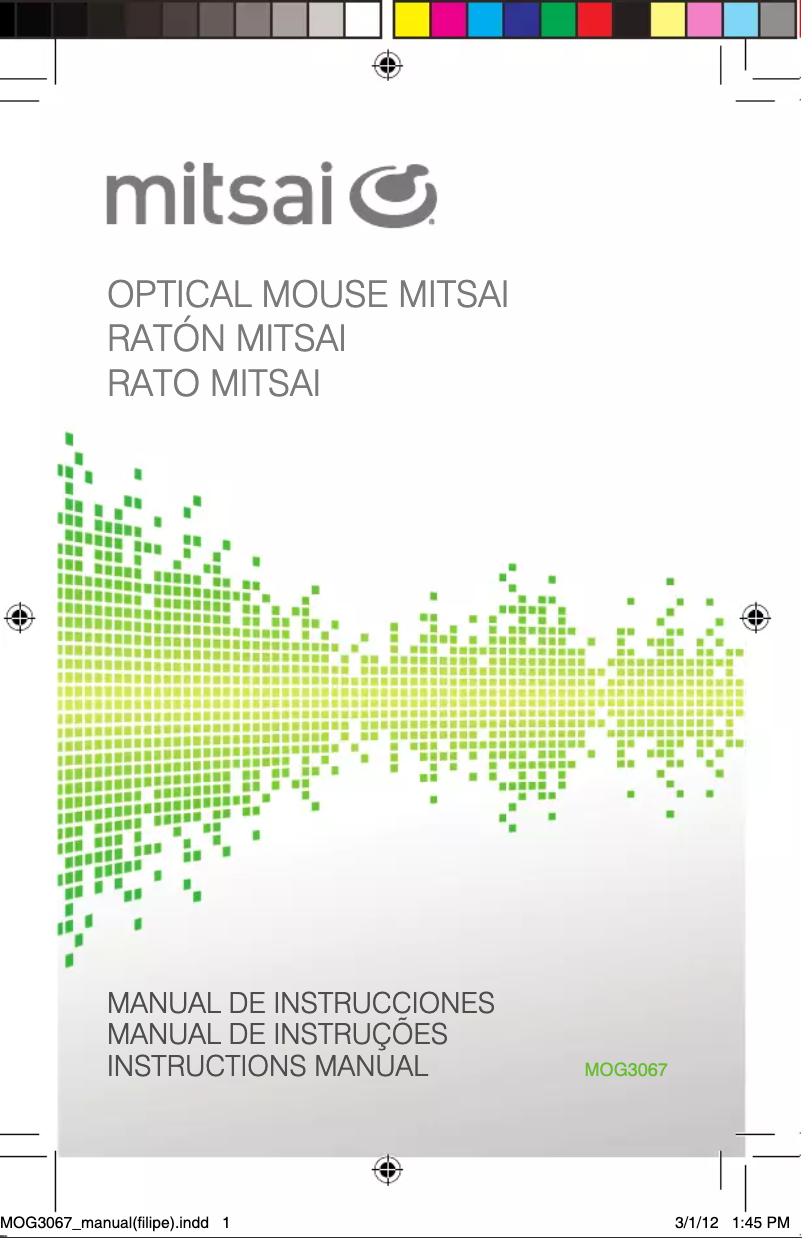 mitsai

OPTICAL MOUSE MITSAI
RATÓN MITSAI
RATO MITSAI

MANUAL DE INSTRUCCIONES
MANUAL DE INSTRUÇÕES
INSTRUCTIONS MANUAL

MOG3067

MOG3067_manual(filipe).indd 1 3/1/12 1:45 PM